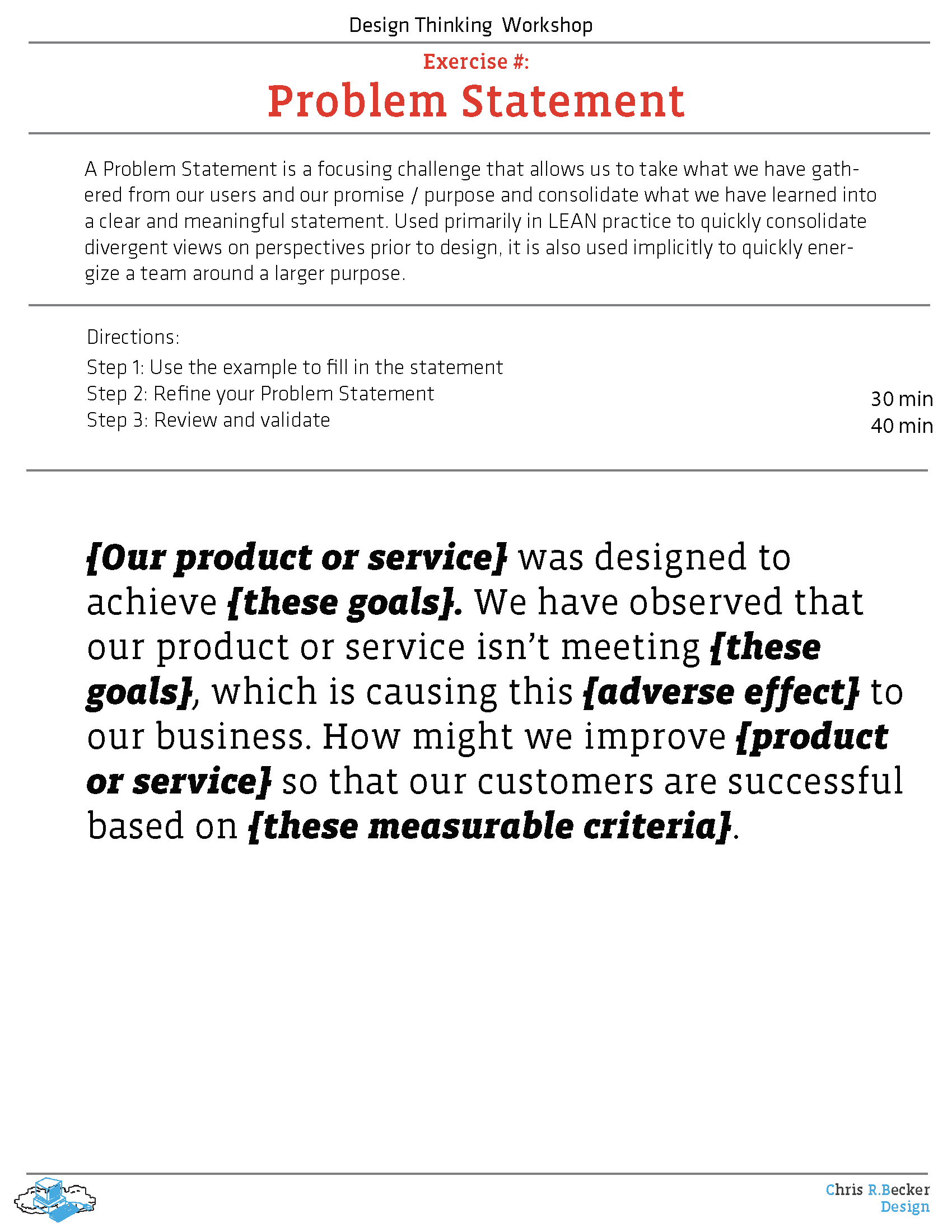 Design Thinking Workshop

Exercise #:

Problem Statement

A Problem Statement is a focusing challenge that allows us to take what we have gathered from our users and our promise / purpose and consolidate what we have learned into a clear and meaningful statement. Used primarily in LEAN practice to quickly consolidate divergent views on perspectives prior to design, it is also used implicitly to quickly energize a team around a larger purpose.

Directions:

Step 1: Use the example to fill in the statement
Step 2: Refine your Problem Statement
Step 3: Review and validate

30 min
40 min

{Our product or service} was designed to achieve {these goals}. We have observed that our product or service isn't meeting {these goals}, which is causing this {adverse effect} to our business. How might we improve {product or service} so that our customers are successful based on {these measurable criteria}.

Chris R.Becker
Design